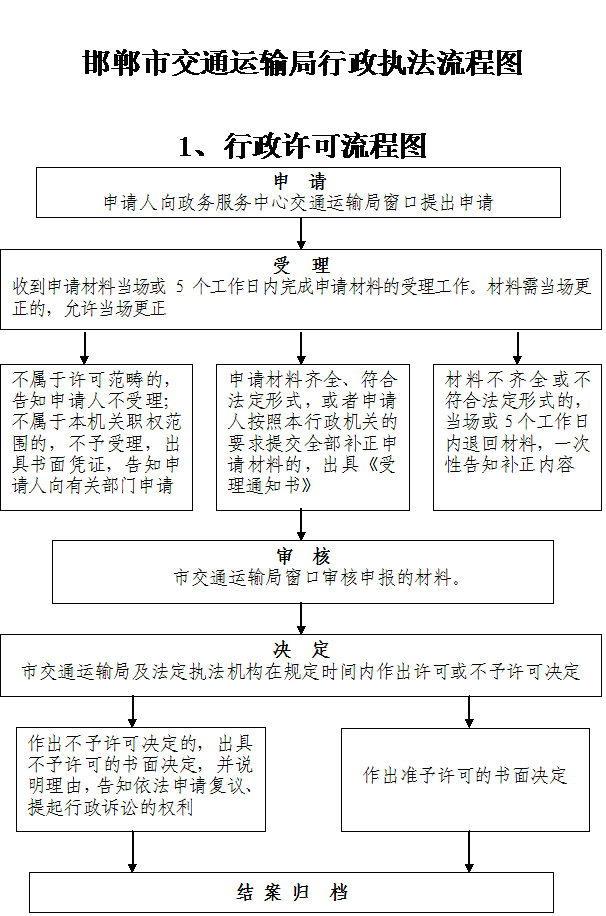 邯郸市交通运输局行政执法流程图

1、行政许可流程图

申 请
申请人向政务服务中心交通运输局窗口提出申请

受 理
收到申请材料当场或 5 个工作日内完成申请材料的受理工作。材料需当场更正的，允许当场更正

不属于许可范畴的，告知申请人不受理；不属于本机关职权范围的，不予受理，出具书面凭证，告知申请人向有关部门申请

申请材料齐全、符合法定形式，或者申请人按照本行政机关的要求提交全部补正申请材料的，出具《受理通知书》

材料不齐全或不符合法定形式的，当场或 5 个工作日内退回材料，一次性告知补正内容

审 核
市交通运输局窗口审核申报的材料。

决 定
市交通运输局及法定执法机构在规定时间内作出许可或不予许可决定

作出不予许可决定的，出具不予许可的书面决定，并说明理由，告知依法申请复议、提起行政诉讼的权利

作出准予许可的书面决定

结 案 归 档